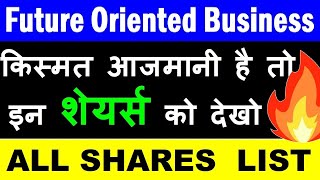 Future Oriented Business

किस्मत आजमानी है तो इन शेयर्स को देखो

ALL SHARES LIST